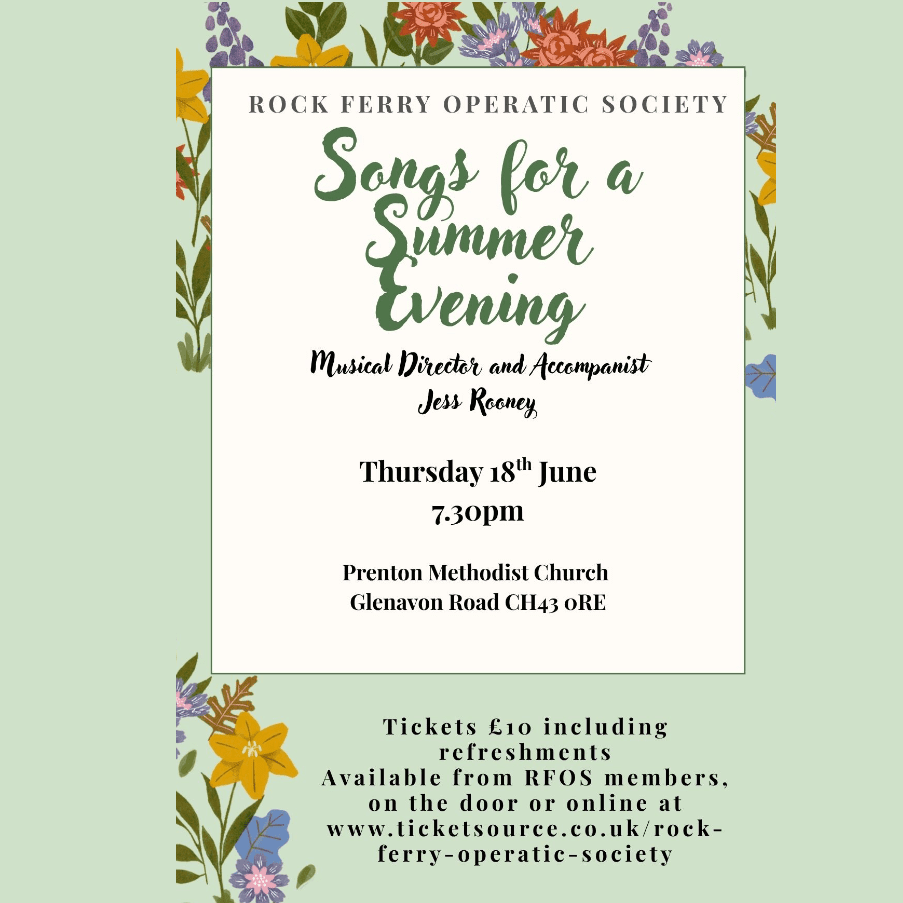 ROCK FERRY OPERATIC SOCIETY

Songs for a Summer Evening

Musical Director and Accompanist
Jess Rooney

Thursday 18$^{th}$ June
7.30pm

Prenton Methodist Church
Glenavon Road CH43 0RE

Tickets £10 including refreshments
Available from RFOS members, on the door or online at www.ticketsource.co.uk/rock-ferry-operatic-society